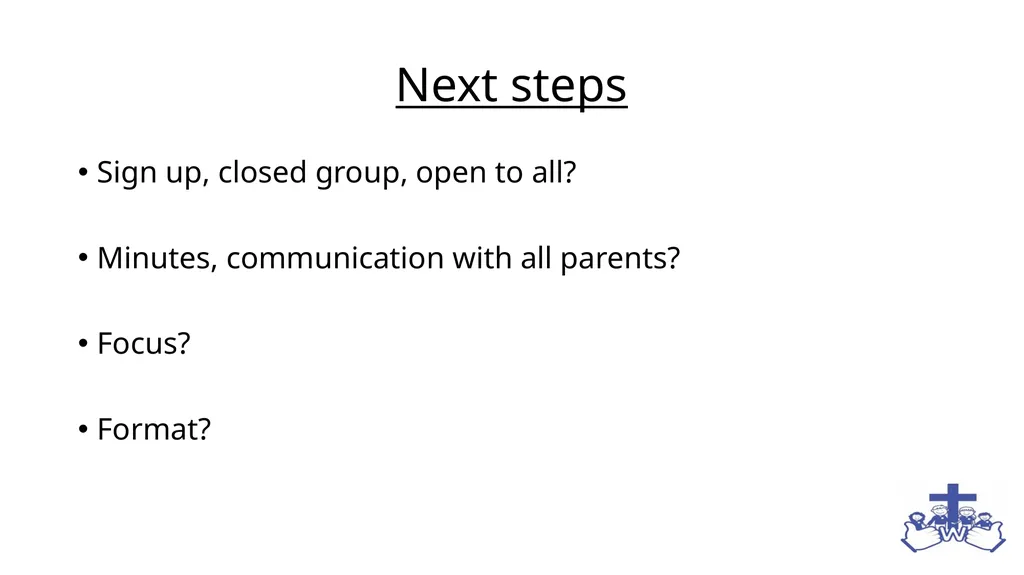 Next steps

• Sign up, closed group, open to all?

• Minutes, communication with all parents?

• Focus?

• Format?

W